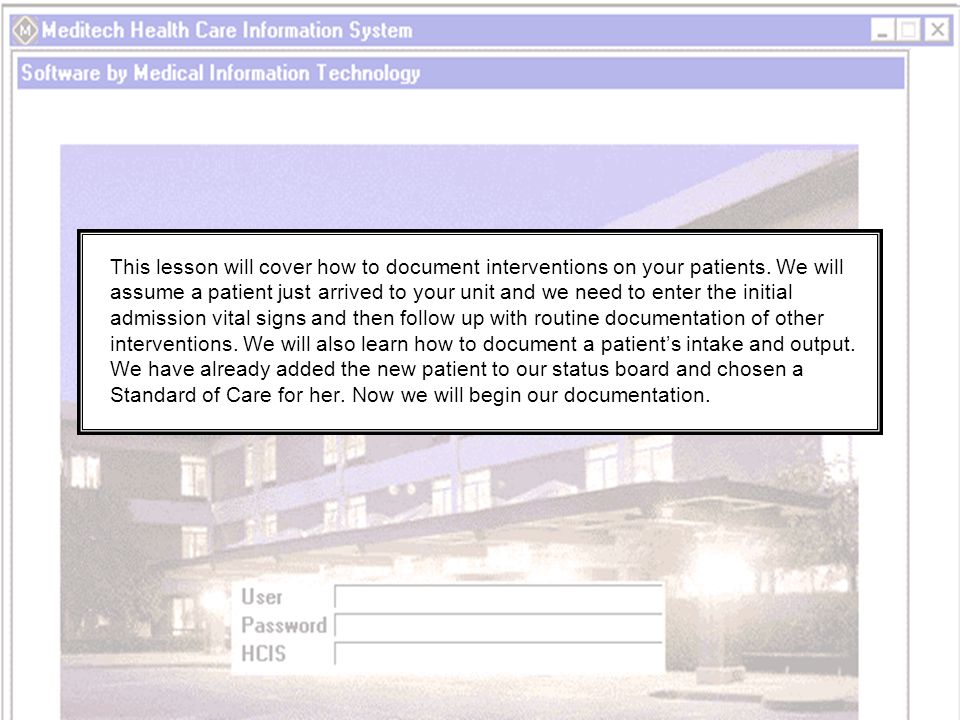 Meditech Health Care Information System

Software by Medical Information Technology

This lesson will cover how to document interventions on your patients. We will assume a patient just arrived to your unit and we need to enter the initial admission vital signs and then follow up with routine documentation of other interventions. We will also learn how to document a patient's intake and output. We have already added the new patient to our status board and chosen a Standard of Care for her. Now we will begin our documentation.

User
Password
HCIS